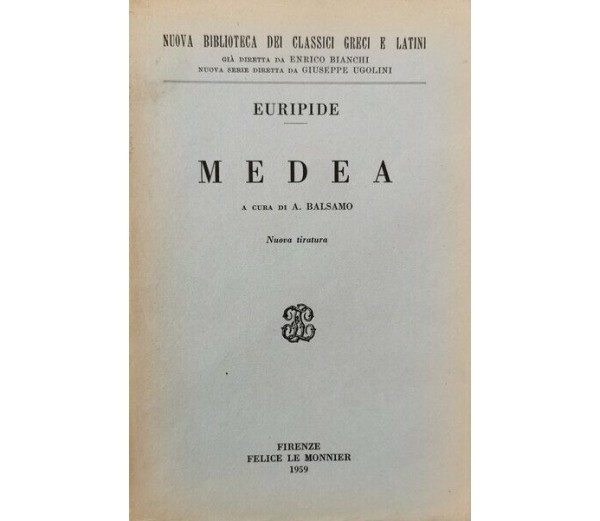 NUOVA BIBLIOTECA DEI CLASSICI GRECI E LATINI
GIÀ DIRETTA DA ENRICO BIANCHI
NUOVA SERIE DIRETTA DA GIUSEPPE UGOLINI

EURIPIDE

MEDEA

A CURA DI A. BALSAMO

Nuova tiratura

FIRENZE
FELICE LE MONNIER
1959